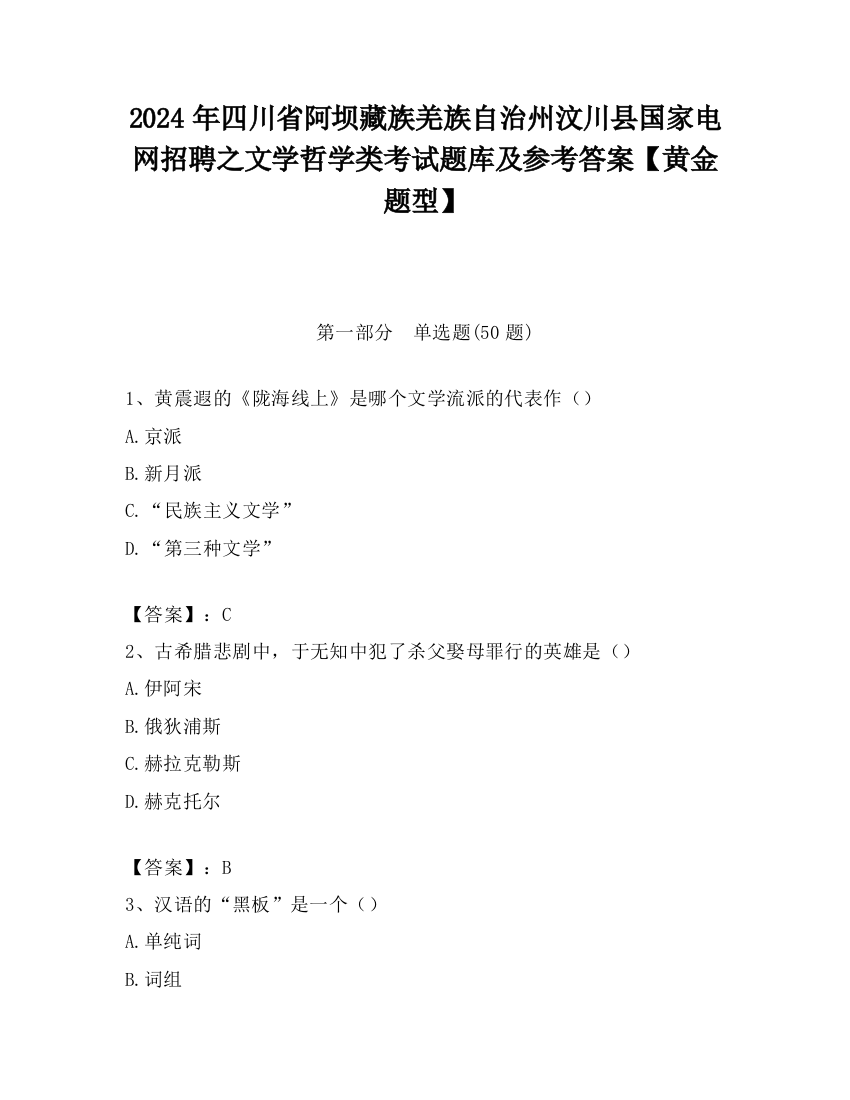 2024年四川省阿坝藏族羌族自治州汶川县国家电网招聘之文学哲学类考试题库及参考答案【黄金题型】

第一部分　单选题(50题)

1、黄震遐的《陇海线上》是哪个文学流派的代表作（）

A.京派

B.新月派

C.“民族主义文学”

D.“第三种文学”

【答案】：C

2、古希腊悲剧中，于无知中犯了杀父娶母罪行的英雄是（）

A.伊阿宋

B.俄狄浦斯

C.赫拉克勒斯

D.赫克托尔

【答案】：B

3、汉语的“黑板”是一个（）

A.单纯词

B.词组